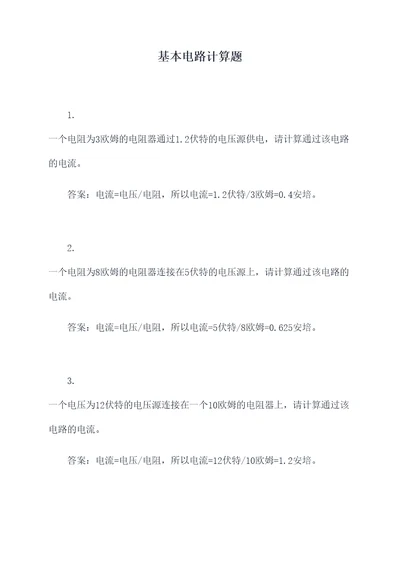 基本电路计算题

1.

一个电阻为3欧姆的电阻器通过1.2伏特的电压源供电，请计算通过该电路的电流。

答案：电流=电压/电阻，所以电流=1.2伏特/3欧姆=0.4安培。

2.

一个电阻为8欧姆的电阻器连接在5伏特的电压源上，请计算通过该电路的电流。

答案：电流=电压/电阻，所以电流=5伏特/8欧姆=0.625安培。

3.

一个电压为12伏特的电压源连接在一个10欧姆的电阻器上，请计算通过该电路的电流。

答案：电流=电压/电阻，所以电流=12伏特/10欧姆=1.2安培。